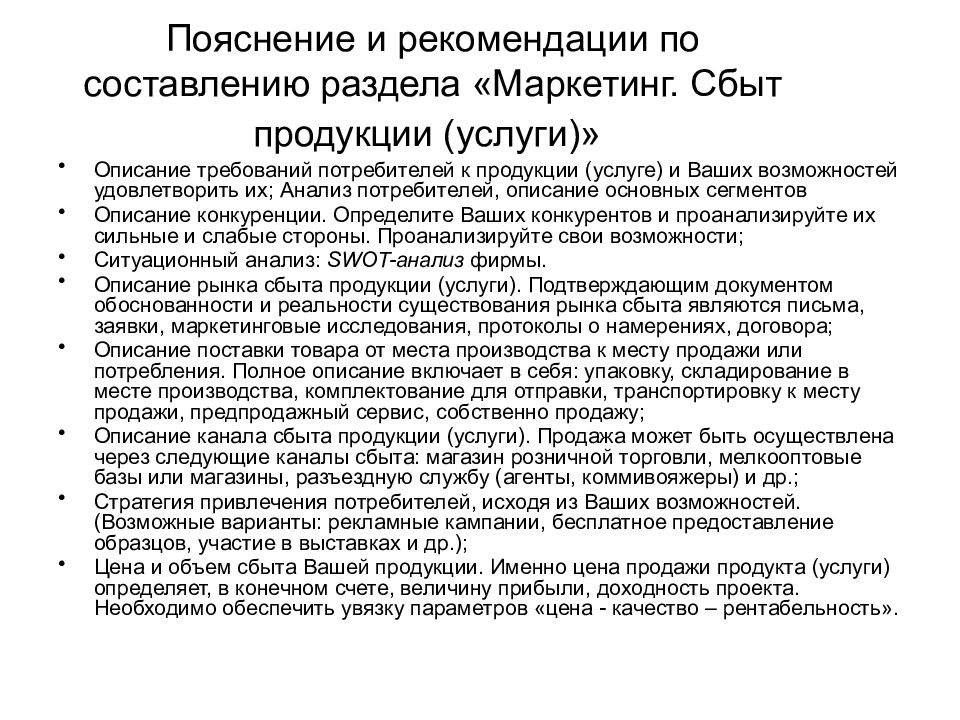 Пояснение и рекомендации по составлению раздела «Маркетинг. Сбыт продукции (услуги)»

• Описание требований потребителей к продукции (услуге) и Ваших возможностей удовлетворить их; Анализ потребителей, описание основных сегментов
• Описание конкуренции. Определите Ваших конкурентов и проанализируйте их сильные и слабые стороны. Проанализируйте свои возможности;
• Ситуационный анализ: SWOT-анализ фирмы.
• Описание рынка сбыта продукции (услуги). Подтверждающим документом обоснованности и реальности существования рынка сбыта являются письма, заявки, маркетинговые исследования, протоколы о намерениях, договора;
• Описание поставки товара от места производства к месту продажи или потребления. Полное описание включает в себя: упаковку, складирование в месте производства, комплектование для отправки, транспортировку к месту продажи, предпродажный сервис, собственно продажу;
• Описание канала сбыта продукции (услуги). Продажа может быть осуществлена через следующие каналы сбыта: магазин розничной торговли, мелкооптовые базы или магазины, разъездную службу (агенты, коммивояжеры) и др.;
• Стратегия привлечения потребителей, исходя из Ваших возможностей. (Возможные варианты: рекламные кампании, бесплатное предоставление образцов, участие в выставках и др.);
• Цена и объем сбыта Вашей продукции. Именно цена продажи продукта (услуги) определяет, в конечном счете, величину прибыли, доходность проекта. Необходимо обеспечить увязку параметров «цена - качество – рентабельность».